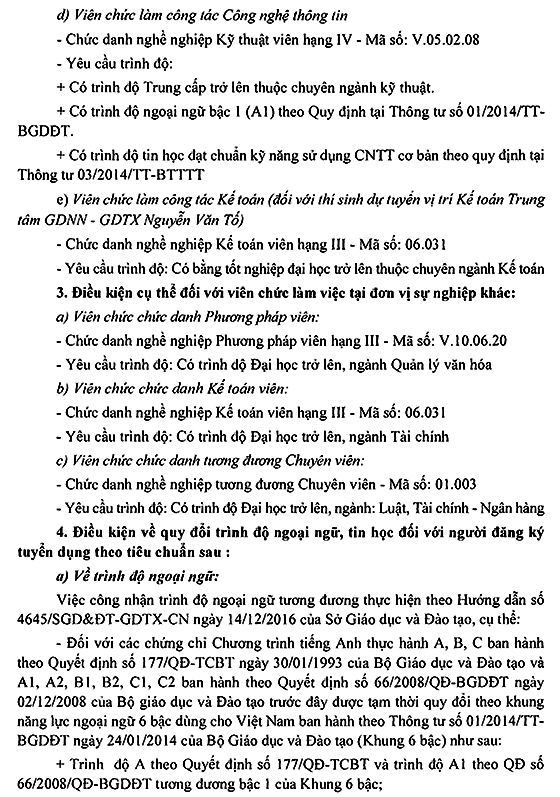 d) Viên chức làm công tác Công nghệ thông tin

- Chức danh nghề nghiệp Kỹ thuật viên hạng IV - Mã số: V.05.02.08

- Yêu cầu trình độ:

+ Có trình độ Trung cấp trở lên thuộc chuyên ngành kỹ thuật.

+ Có trình độ ngoại ngữ bậc 1 (A1) theo Quy định tại Thông tư số 01/2014/TT-BGDĐT.

+ Có trình độ tin học đạt chuẩn kỹ năng sử dụng CNTT cơ bản theo quy định tại Thông tư 03/2014/TT-BTTTT

e) Viên chức làm công tác Kế toán (đối với thí sinh dự tuyển vị trí Kế toán Trung tâm GDNN - GDTX Nguyễn Văn Tố)

- Chức danh nghề nghiệp Kế toán viên hạng III - Mã số: 06.031

- Yêu cầu trình độ: Có bằng tốt nghiệp đại học trở lên thuộc chuyên ngành Kế toán

3. Điều kiện cụ thể đối với viên chức làm việc tại đơn vị sự nghiệp khác:

a) Viên chức chức danh Phương pháp viên:

- Chức danh nghề nghiệp Phương pháp viên hạng III - Mã số: V.10.06.20

- Yêu cầu trình độ: Có trình độ Đại học trở lên, ngành Quản lý văn hóa

b) Viên chức chức danh Kế toán viên:

- Chức danh nghề nghiệp Kế toán viên hạng III - Mã số: 06.031

- Yêu cầu trình độ: Có trình độ Đại học trở lên, ngành Tài chính

c) Viên chức chức danh tương đương Chuyên viên:

- Chức danh nghề nghiệp tương đương Chuyên viên - Mã số: 01.003

- Yêu cầu trình độ: Có trình độ Đại học trở lên, ngành: Luật, Tài chính - Ngân hàng

4. Điều kiện về quy đổi trình độ ngoại ngữ, tin học đối với người đăng ký tuyển dụng theo tiêu chuẩn sau :

a) Về trình độ ngoại ngữ:

Việc công nhận trình độ ngoại ngữ tương đương thực hiện theo Hướng dẫn số 4645/SGD&ĐT-GDTX-CN ngày 14/12/2016 của Sở Giáo dục và Đào tạo, cụ thể:

- Đối với các chứng chỉ Chương trình tiếng Anh thực hành A, B, C ban hành theo Quyết định số 177/QĐ-TCBT ngày 30/01/1993 của Bộ Giáo dục và Đào tạo và A1, A2, B1, B2, C1, C2 ban hành theo Quyết định số 66/2008/QĐ-BGDĐT ngày 02/12/2008 của Bộ giáo dục và Đào tạo trước đây được tạm thời quy đổi theo khung năng lực ngoại ngữ 6 bậc dùng cho Việt Nam ban hành theo Thông tư số 01/2014/TT-BGDĐT ngày 24/01/2014 của Bộ Giáo dục và Đào tạo (Khung 6 bậc) như sau:

+ Trình độ A theo Quyết định số 177/QĐ-TCBT và trình độ A1 theo QĐ số 66/2008/QĐ-BGDĐT tương đương bậc 1 của Khung 6 bậc;